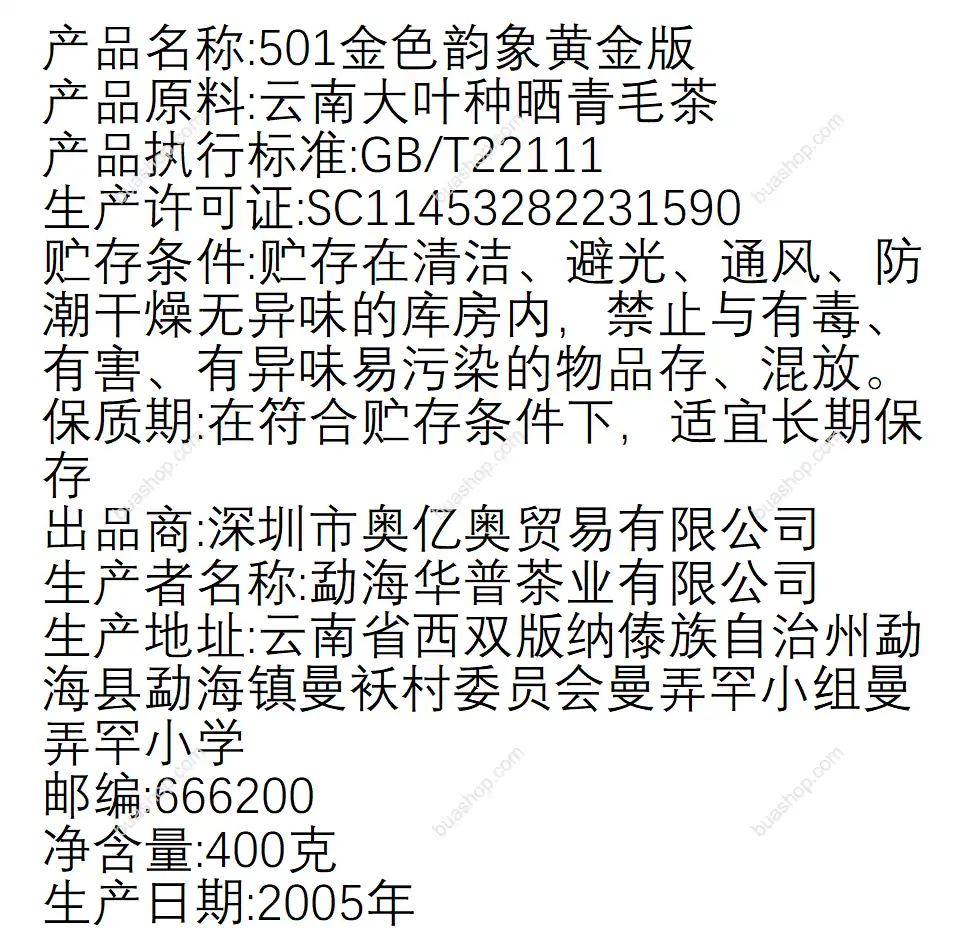 产品名称:501金色韵象黄金版
产品原料:云南大叶种晒青毛茶
产品执行标准:GB/T22111
生产许可证:SC11453282231590
贮存条件:贮存在清洁、避光、通风、防潮干燥无异味的库房内，禁止与有毒、有害、有异味易污染的物品存、混放。
保质期:在符合贮存条件下，适宜长期保存
出品商:深圳市奥亿奥贸易有限公司
生产者名称:勐海华普茶业有限公司
生产地址:云南省西双版纳傣族自治州勐海县勐海镇曼袄村委员会曼弄罕小组曼弄罕小学
邮编:666200
净含量:400克
生产日期:2005年

buashop.com